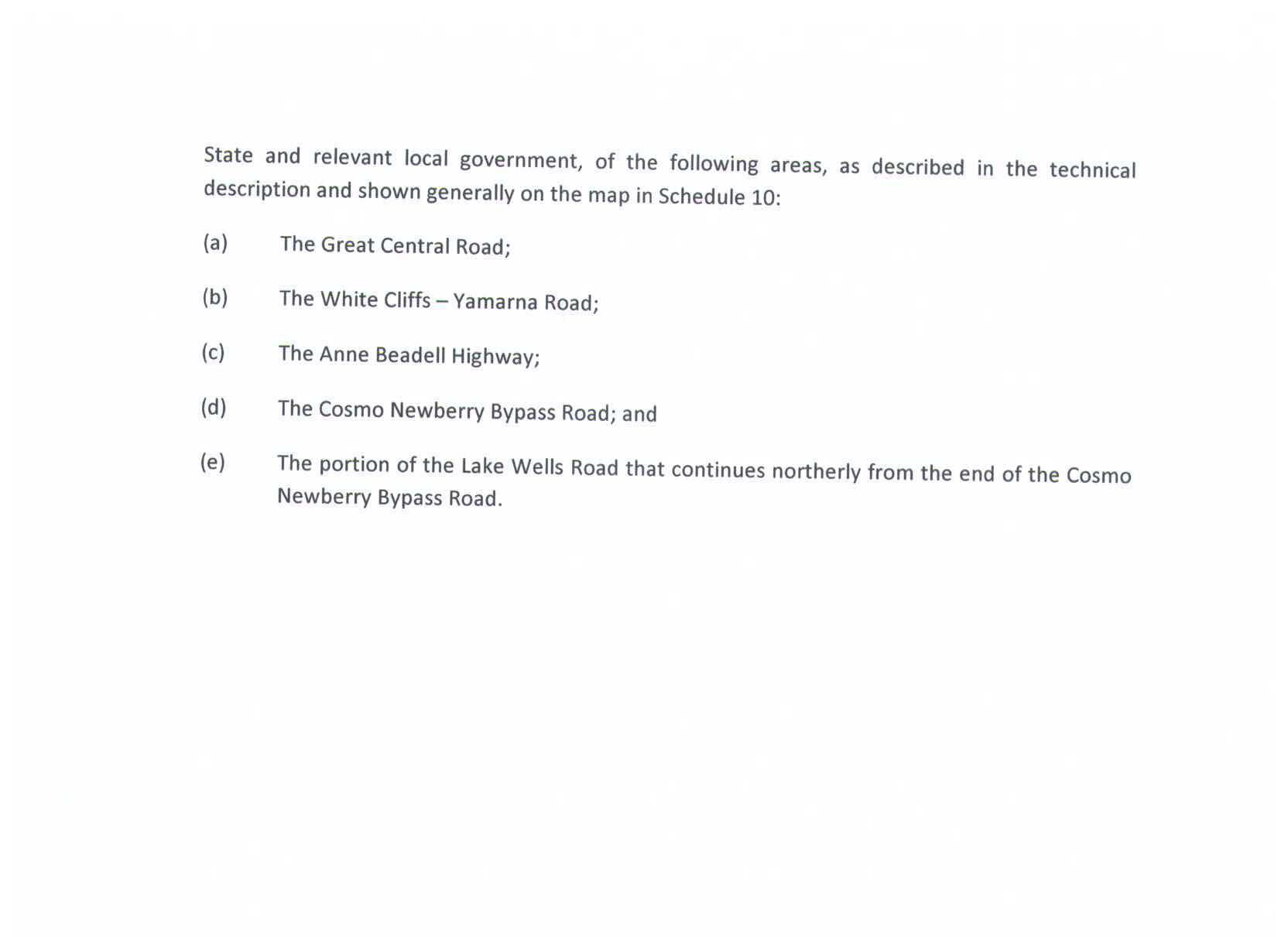 State and relevant local government, of the following areas, as described in the technical description and shown generally on the map in Schedule 10:

(a) The Great Central Road;

(b) The White Cliffs – Yamarna Road;

(c) The Anne Beadell Highway;

(d) The Cosmo Newberry Bypass Road; and

(e) The portion of the Lake Wells Road that continues northerly from the end of the Cosmo Newberry Bypass Road.